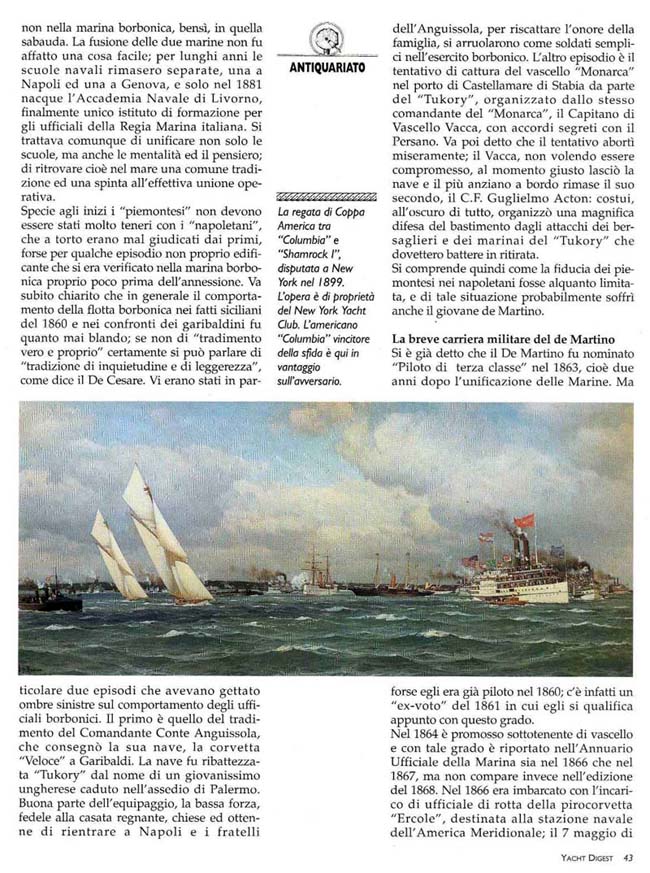 non nella marina borbonica, bensì, in quella sabauda. La fusione delle due marine non fu affatto una cosa facile; per lunghi anni le scuole navali rimasero separate, una a Napoli ed una a Genova, e solo nel 1881 nacque l'Accademia Navale di Livorno, finalmente unico istituto di formazione per gli ufficiali della Regia Marina italiana. Si trattava comunque di unificare non solo le scuole, ma anche le mentalità ed il pensiero; di ritrovare cioè nel mare una comune tradizione ed una spinta all'effettiva unione operativa.
Specie agli inizi i "piemontesi" non devono essere stati molto teneri con i "napoletani", che a torto erano mal giudicati dai primi, forse per qualche episodio non proprio edificante che si era verificato nella marina borbonica proprio poco prima dell'annessione. Va subito chiarito che in generale il comportamento della flotta borbonica nei fatti siciliani del 1860 e nei confronti dei garibaldini fu quanto mai blando; se non di "tradimento vero e proprio" certamente si può parlare di "tradizione di inquietudine e di leggerezza", come dice il De Cesare. Vi erano stati in particolare due episodi che avevano gettato ombre sinistre sul comportamento degli ufficiali borbonici. Il primo è quello del tradimento del Comandante Conte Anguissola, che consegnò la sua nave, la corvetta "Veloce" a Garibaldi. La nave fu ribattezzata "Tukory" dal nome di un giovanissimo ungherese caduto nell'assedio di Palermo. Buona parte dell'equipaggio, la bassa forza, fedele alla casata regnante, chiese ed ottenne di rientrare a Napoli e i fratelli

ANTIQUARIATO

La regata di Coppa America tra "Columbia" e "Shamrock I", disputata a New York nel 1899. L'opera è di proprietà del New York Yacht Club. L'americano "Columbia" vincitore della sfida è qui in vantaggio sull'avversario.

dell'Anguissola, per riscattare l'onore della famiglia, si arruolarono come soldati semplici nell'esercito borbonico. L'altro episodio è il tentativo di cattura del vascello "Monarca" nel porto di Castellamare di Stabia da parte del "Tukory", organizzato dallo stesso comandante del "Monarca", il Capitano di Vascello Vacca, con accordi segreti con il Persano. Va poi detto che il tentativo abortì miseramente; il Vacca, non volendo essere compromesso, al momento giusto lasciò la nave e il più anziano a bordo rimase il suo secondo, il C.F. Guglielmo Acton: costui, all'oscuro di tutto, organizzò una magnifica difesa del bastimento dagli attacchi dei bersaglieri e dei marinai del "Tukory" che dovettero battere in ritirata.
Si comprende quindi come la fiducia dei piemontesi nei napoletani fosse alquanto limitata, e di tale situazione probabilmente soffrì anche il giovane de Martino.

La breve carriera militare del de Martino
Si è già detto che il De Martino fu nominato "Piloto di terza classe" nel 1863, cioè due anni dopo l'unificazione delle Marine. Ma forse egli era già piloto nel 1860; c'è infatti un "ex-voto" del 1861 in cui egli si qualifica appunto con questo grado.
Nel 1864 è promosso sottotenente di vascello e con tale grado è riportato nell'Annuario Ufficiale della Marina sia nel 1866 che nel 1867, ma non compare invece nell'edizione del 1868. Nel 1866 era imbarcato con l'incarico di ufficiale di rotta della pirocorvetta "Ercole", destinata alla stazione navale dell'America Meridionale; il 7 maggio di

YACHT DIGEST 43